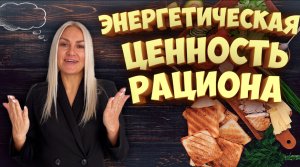 ЭНЕРГЕТИЧЕСКАЯ ЦЕННОСТЬ РАЦИОНА